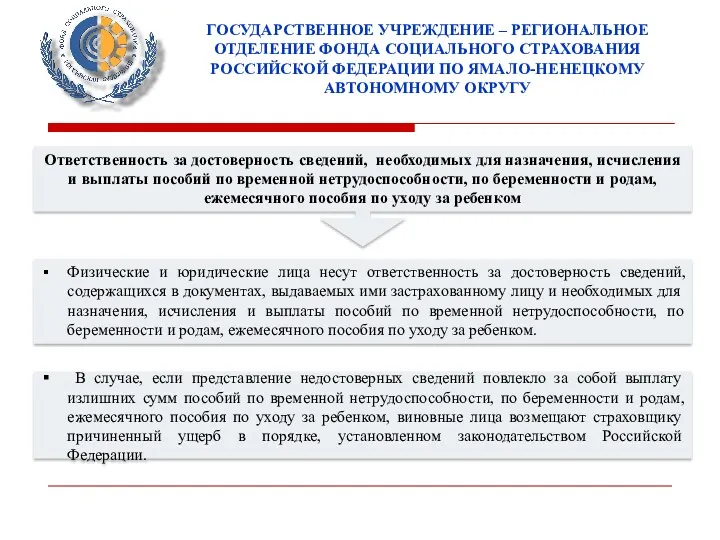 ФОНД СОЦИАЛЬНОГО СТРАХОВАНИЯ РОССИЙСКОЙ ФЕДЕРАЦИИ

ГОСУДАРСТВЕННОЕ УЧРЕЖДЕНИЕ – РЕГИОНАЛЬНОЕ ОТДЕЛЕНИЕ ФОНДА СОЦИАЛЬНОГО СТРАХОВАНИЯ РОССИЙСКОЙ ФЕДЕРАЦИИ ПО ЯМАЛО-НЕНЕЦКОМУ АВТОНОМНОМУ ОКРУГУ

Ответственность за достоверность сведений, необходимых для назначения, исчисления и выплаты пособий по временной нетрудоспособности, по беременности и родам, ежемесячного пособия по уходу за ребенком

▪ Физические и юридические лица несут ответственность за достоверность сведений, содержащихся в документах, выдаваемых ими застрахованному лицу и необходимых для назначения, исчисления и выплаты пособий по временной нетрудоспособности, по беременности и родам, ежемесячного пособия по уходу за ребенком.

▪ В случае, если представление недостоверных сведений повлекло за собой выплату излишних сумм пособий по временной нетрудоспособности, по беременности и родам, ежемесячного пособия по уходу за ребенком, виновные лица возмещают страховщику причиненный ущерб в порядке, установленном законодательством Российской Федерации.